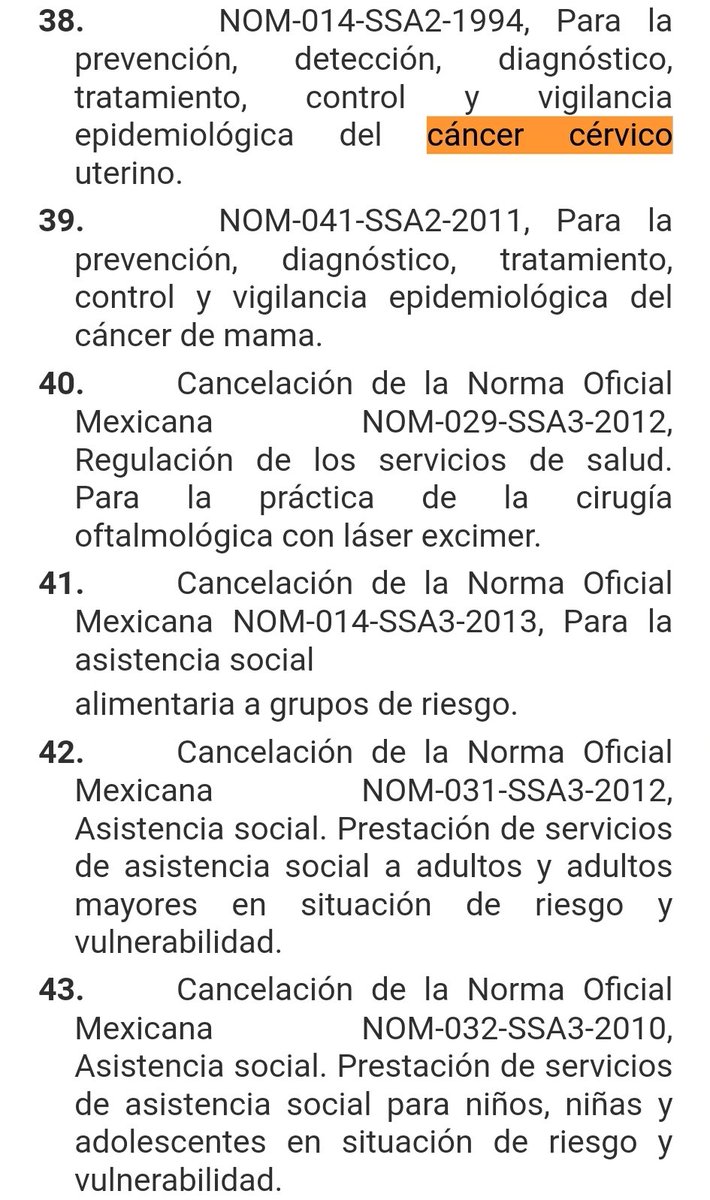 **38.** NOM-014-SSA2-1994, Para la prevención, detección, diagnóstico, tratamiento, control y vigilancia epidemiológica del cáncer cérvico uterino.

**39.** NOM-041-SSA2-2011, Para la prevención, diagnóstico, tratamiento, control y vigilancia epidemiológica del cáncer de mama.

**40.** Cancelación de la Norma Oficial Mexicana NOM-029-SSA3-2012, Regulación de los servicios de salud. Para la práctica de la cirugía oftalmológica con láser excimer.

**41.** Cancelación de la Norma Oficial Mexicana NOM-014-SSA3-2013, Para la asistencia social

alimentaria a grupos de riesgo.

**42.** Cancelación de la Norma Oficial Mexicana NOM-031-SSA3-2012, Asistencia social. Prestación de servicios de asistencia social a adultos y adultos mayores en situación de riesgo y vulnerabilidad.

**43.** Cancelación de la Norma Oficial Mexicana NOM-032-SSA3-2010, Asistencia social. Prestación de servicios de asistencia social para niños, niñas y adolescentes en situación de riesgo y vulnerabilidad.